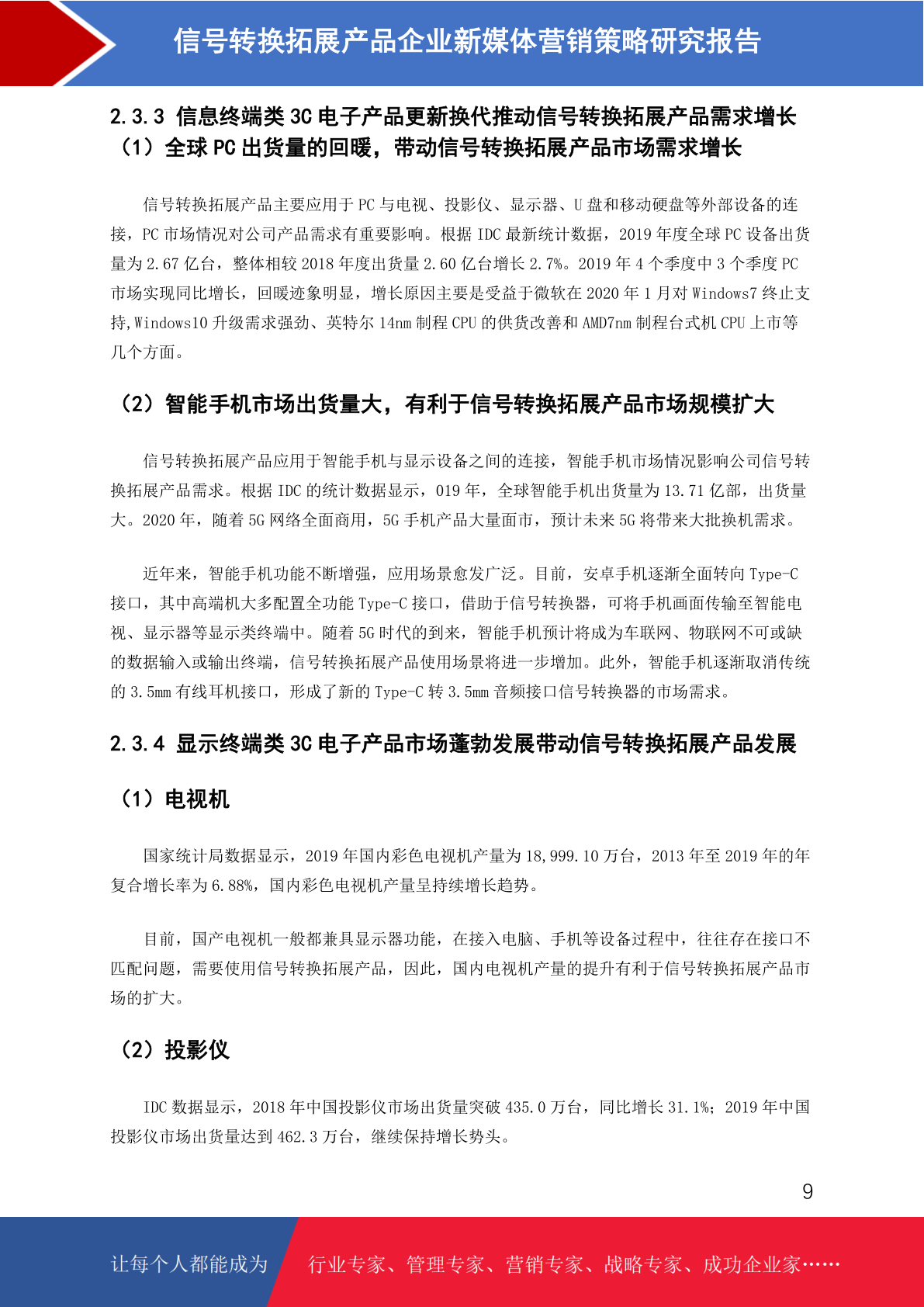 信号转换拓展产品企业新媒体营销策略研究报告

2.3.3 信息终端类 3C 电子产品更新换代推动信号转换拓展产品需求增长
（1）全球 PC 出货量的回暖，带动信号转换拓展产品市场需求增长

信号转换拓展产品主要应用于 PC 与电视、投影仪、显示器、U 盘和移动硬盘等外部设备的连接，PC 市场情况对公司产品需求有重要影响。根据 IDC 最新统计数据，2019 年度全球 PC 设备出货量为 2.67 亿台，整体相较 2018 年度出货量 2.60 亿台增长 2.7%。2019 年 4 个季度中 3 个季度 PC 市场实现同比增长，回暖迹象明显，增长原因主要是受益于微软在 2020 年 1 月对 Windows7 终止支持,Windows10 升级需求强劲、英特尔 14nm 制程 CPU 的供货改善和 AMD7nm 制程台式机 CPU 上市等几个方面。

（2）智能手机市场出货量大，有利于信号转换拓展产品市场规模扩大

信号转换拓展产品应用于智能手机与显示设备之间的连接，智能手机市场情况影响公司信号转换拓展产品需求。根据 IDC 的统计数据显示，019 年，全球智能手机出货量为 13.71 亿部，出货量大。2020 年，随着 5G 网络全面商用，5G 手机产品大量面市，预计未来 5G 将带来大批换机需求。

近年来，智能手机功能不断增强，应用场景愈发广泛。目前，安卓手机逐渐全面转向 Type-C 接口，其中高端机大多配置全功能 Type-C 接口，借助于信号转换器，可将手机画面传输至智能电视、显示器等显示类终端中。随着 5G 时代的到来，智能手机预计将成为车联网、物联网不可或缺的数据输入或输出终端，信号转换拓展产品使用场景将进一步增加。此外，智能手机逐渐取消传统的 3.5mm 有线耳机接口，形成了新的 Type-C 转 3.5mm 音频接口信号转换器的市场需求。

2.3.4 显示终端类 3C 电子产品市场蓬勃发展带动信号转换拓展产品发展

（1）电视机

国家统计局数据显示，2019 年国内彩色电视机产量为 18,999.10 万台，2013 年至 2019 年的年复合增长率为 6.88%，国内彩色电视机产量呈持续增长趋势。

目前，国产电视机一般都兼具显示器功能，在接入电脑、手机等设备过程中，往往存在接口不匹配问题，需要使用信号转换拓展产品，因此，国内电视机产量的提升有利于信号转换拓展产品市场的扩大。

（2）投影仪

IDC 数据显示，2018 年中国投影仪市场出货量突破 435.0 万台，同比增长 31.1%；2019 年中国投影仪市场出货量达到 462.3 万台，继续保持增长势头。

9

让每个人都能成为 行业专家、管理专家、营销专家、战略专家、成功企业家……